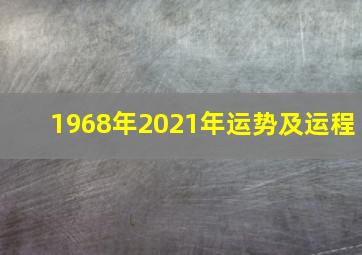 1968年2021年运势及运程